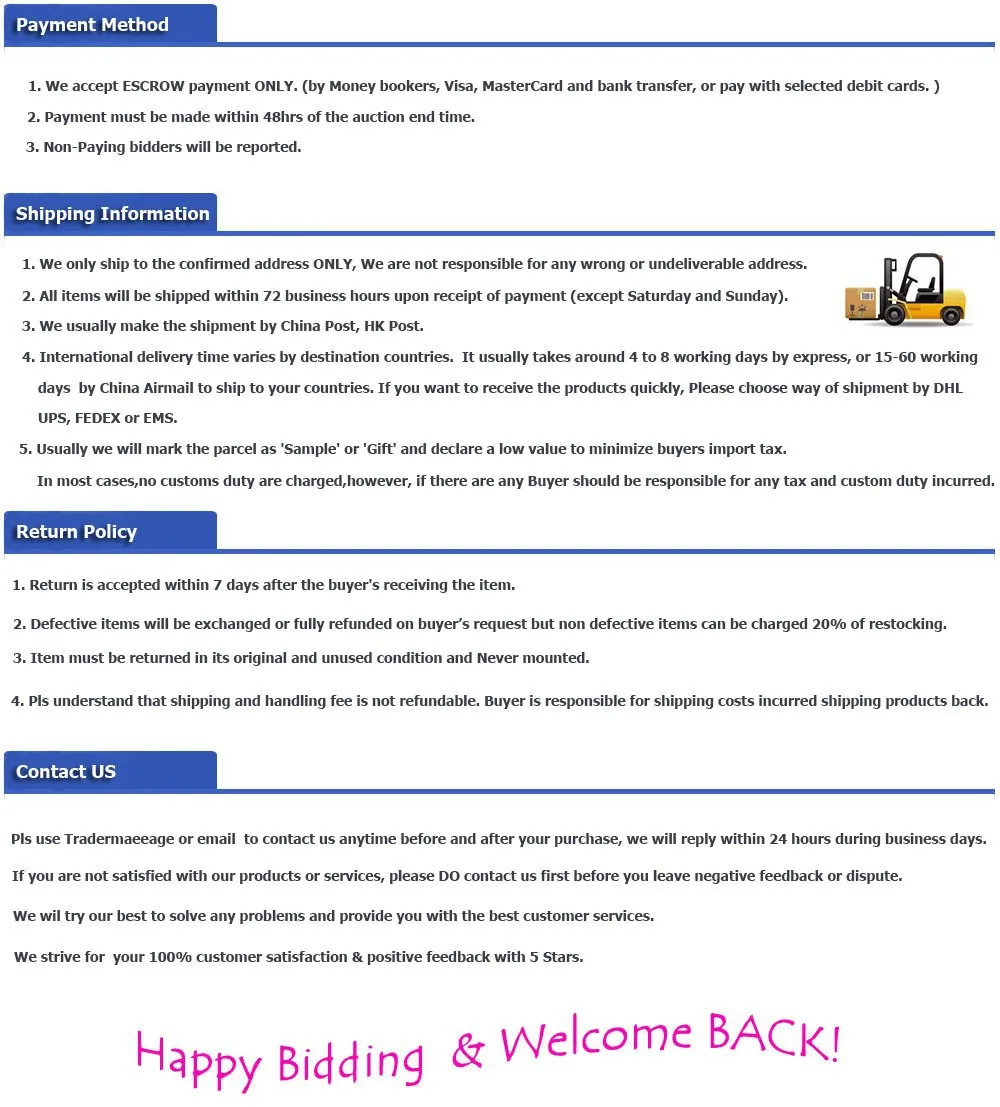 Payment Method

1. We accept ESCROW payment ONLY. (by Money bookers, Visa, MasterCard and bank transfer, or pay with selected debit cards. )

2. Payment must be made within 48hrs of the auction end time.

3. Non-Paying bidders will be reported.

Shipping Information

1. We only ship to the confirmed address ONLY, We are not responsible for any wrong or undeliverable address.

2. All items will be shipped within 72 business hours upon receipt of payment (except Saturday and Sunday).

3. We usually make the shipment by China Post, HK Post.

4. International delivery time varies by destination countries. It usually takes around 4 to 8 working days by express, or 15-60 working days by China Airmail to ship to your countries. If you want to receive the products quickly, Please choose way of shipment by DHL UPS, FEDEX or EMS.

5. Usually we will mark the parcel as 'Sample' or 'Gift' and declare a low value to minimize buyers import tax.
In most cases,no customs duty are charged,however, if there are any Buyer should be responsible for any tax and custom duty incurred.

Return Policy

1. Return is accepted within 7 days after the buyer's receiving the item.

2. Defective items will be exchanged or fully refunded on buyer's request but non defective items can be charged 20% of restocking.

3. Item must be returned in its original and unused condition and Never mounted.

4. Pls understand that shipping and handling fee is not refundable. Buyer is responsible for shipping costs incurred shipping products back.

Contact US

Pls use Tradermaeeage or email to contact us anytime before and after your purchase, we will reply within 24 hours during business days.

If you are not satisfied with our products or services, please DO contact us first before you leave negative feedback or dispute.

We wil try our best to solve any problems and provide you with the best customer services.

We strive for your 100% customer satisfaction & positive feedback with 5 Stars.

Happy Bidding & Welcome BACK!